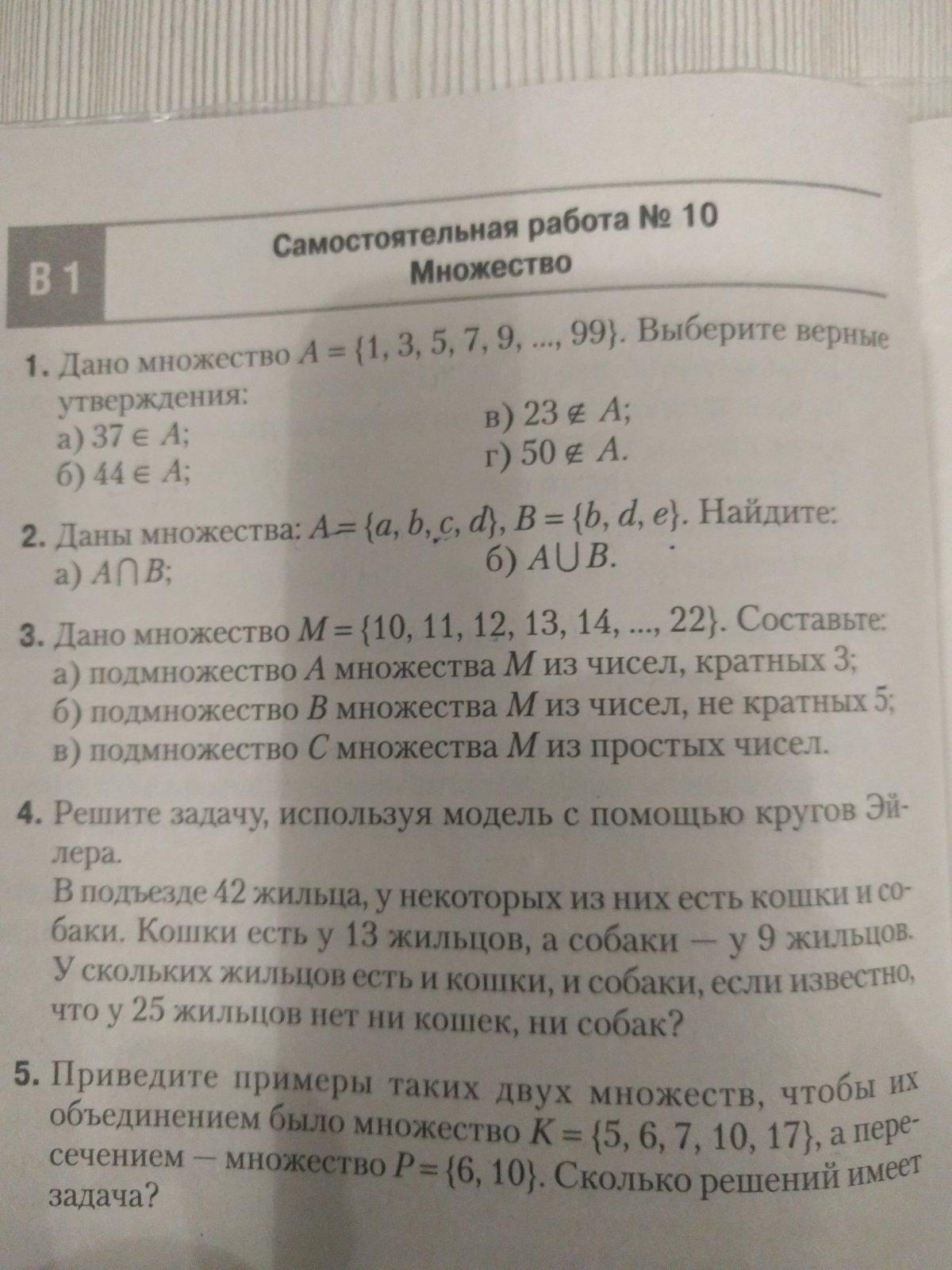 В 1

Самостоятельная работа № 10
Множество

1. Дано множество $A = \{1, 3, 5, 7, 9, ..., 99\}$. Выберите верные утверждения:
а) $37 \in A$;
б) $44 \in A$;
в) $23 \notin A$;
г) $50 \notin A$.

2. Даны множества: $A = \{a, b, c, d\}$, $B = \{b, d, e\}$. Найдите:
а) $A \cap B$;
б) $A \cup B$.

3. Дано множество $M = \{10, 11, 12, 13, 14, ..., 22\}$. Составьте:
а) подмножество $A$ множества $M$ из чисел, кратных 3;
б) подмножество $B$ множества $M$ из чисел, не кратных 5;
в) подмножество $C$ множества $M$ из простых чисел.

4. Решите задачу, используя модель с помощью кругов Эйлера.
В подъезде 42 жильца, у некоторых из них есть кошки и собаки. Кошки есть у 13 жильцов, а собаки — у 9 жильцов. У скольких жильцов есть и кошки, и собаки, если известно, что у 25 жильцов нет ни кошек, ни собак?

5. Приведите примеры таких двух множеств, чтобы их объединением было множество $K = \{5, 6, 7, 10, 17\}$, а пересечением — множество $P = \{6, 10\}$. Сколько решений имеет задача?